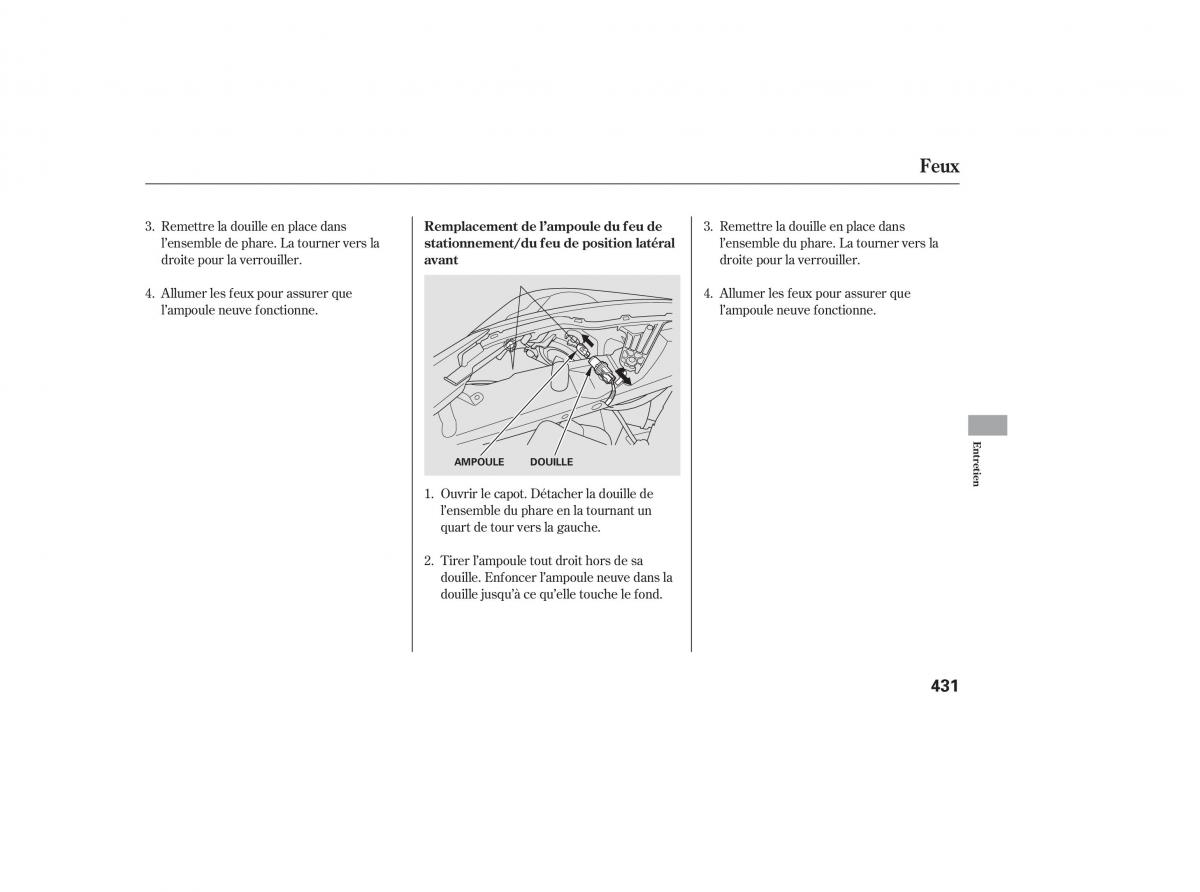 Feux

3. Remettre la douille en place dans l'ensemble de phare. La tourner vers la droite pour la verrouiller.

4. Allumer les feux pour assurer que l'ampoule neuve fonctionne.

Remplacement de l'ampoule du feu de stationnement/du feu de position latéral avant

AMPOULE DOUILLE

1. Ouvrir le capot. Détacher la douille de l'ensemble du phare en la tournant un quart de tour vers la gauche.

2. Tirer l'ampoule tout droit hors de sa douille. Enfoncer l'ampoule neuve dans la douille jusqu'à ce qu'elle touche le fond.

3. Remettre la douille en place dans l'ensemble du phare. La tourner vers la droite pour la verrouiller.

4. Allumer les feux pour assurer que l'ampoule neuve fonctionne.

Entretien

431